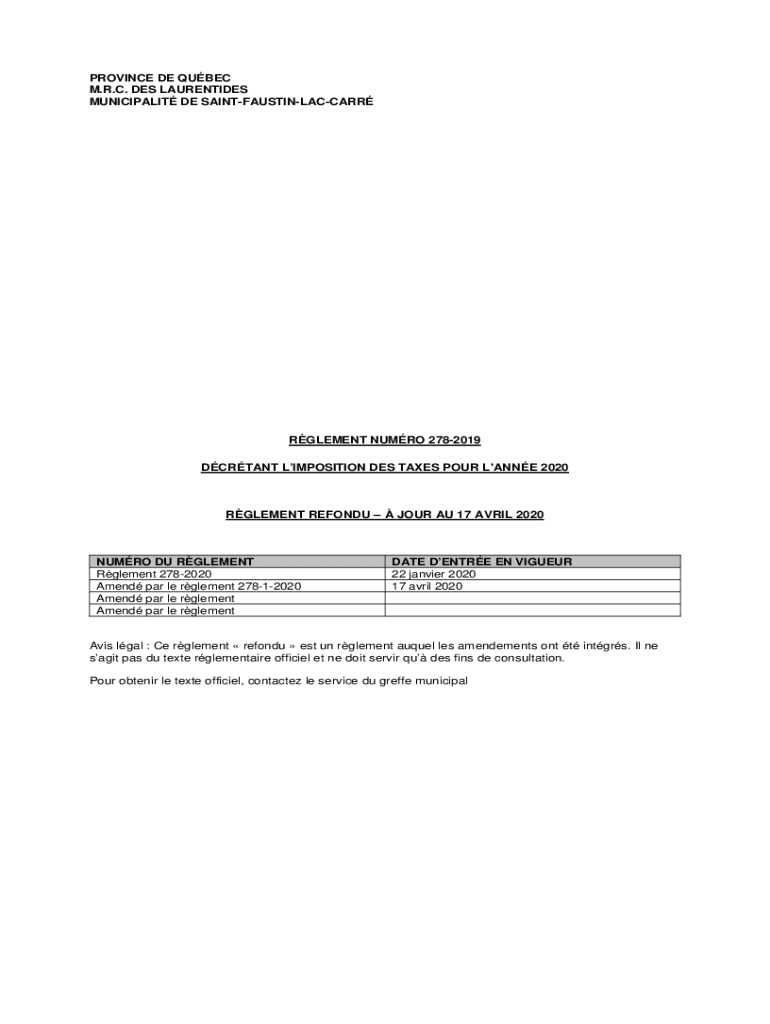 PROVINCE DE QUÉBEC
M.R.C. DES LAURENTIDES
MUNICIPALITÉ DE SAINT-FAUSTIN-LAC-CARRÉ

RÈGLEMENT NUMÉRO 278-2019

DÉCRÉTANT L'IMPOSITION DES TAXES POUR L'ANNÉE 2020

RÈGLEMENT REFONDU – À JOUR AU 17 AVRIL 2020

| NUMÉRO DU RÈGLEMENT | DATE D'ENTRÉE EN VIGUEUR |
|---|---|
| Règlement 278-2020 | 22 janvier 2020 |
| Amendé par le règlement 278-1-2020 | 17 avril 2020 |
| Amendé par le règlement | |
| Amendé par le règlement | |

Avis légal : Ce règlement « refondu » est un règlement auquel les amendements ont été intégrés. Il ne s'agit pas du texte réglementaire officiel et ne doit servir qu'à des fins de consultation.

Pour obtenir le texte officiel, contactez le service du greffe municipal